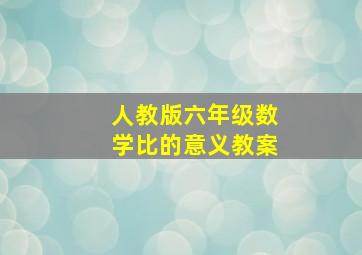 人教版六年级数学比的意义教案